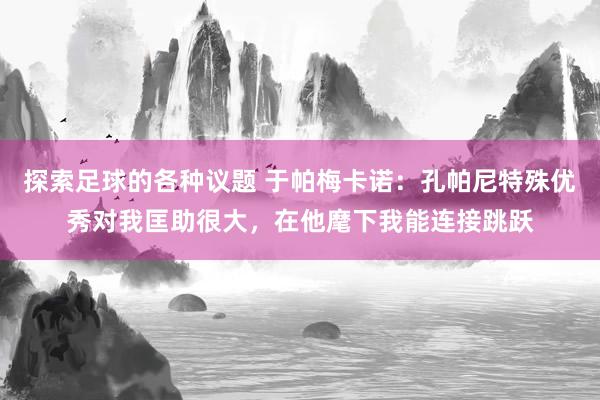 探索足球的各种议题 于帕梅卡诺：孔帕尼特殊优秀对我匡助很大，在他麾下我能连接跳跃